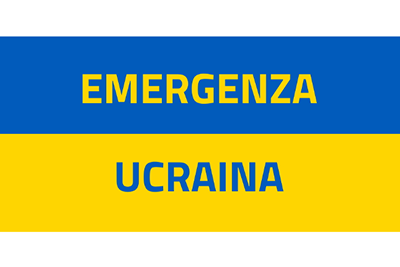 EMERGENZA

UCRAINA